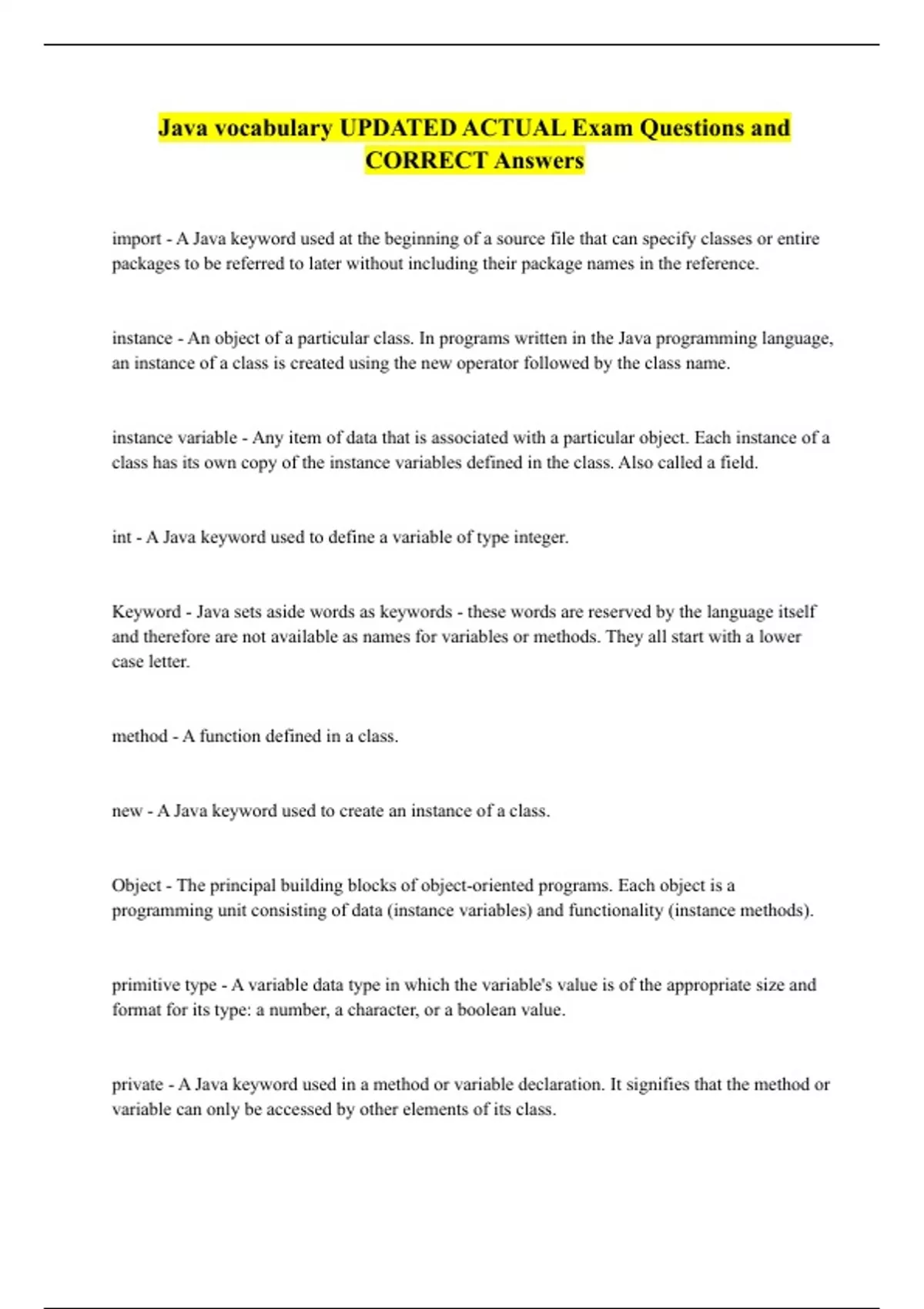 Java vocabulary UPDATED ACTUAL Exam Questions and CORRECT Answers

import - A Java keyword used at the beginning of a source file that can specify classes or entire packages to be referred to later without including their package names in the reference.

instance - An object of a particular class. In programs written in the Java programming language, an instance of a class is created using the new operator followed by the class name.

instance variable - Any item of data that is associated with a particular object. Each instance of a class has its own copy of the instance variables defined in the class. Also called a field.

int - A Java keyword used to define a variable of type integer.

Keyword - Java sets aside words as keywords - these words are reserved by the language itself and therefore are not available as names for variables or methods. They all start with a lower case letter.

method - A function defined in a class.

new - A Java keyword used to create an instance of a class.

Object - The principal building blocks of object-oriented programs. Each object is a programming unit consisting of data (instance variables) and functionality (instance methods).

primitive type - A variable data type in which the variable's value is of the appropriate size and format for its type: a number, a character, or a boolean value.

private - A Java keyword used in a method or variable declaration. It signifies that the method or variable can only be accessed by other elements of its class.